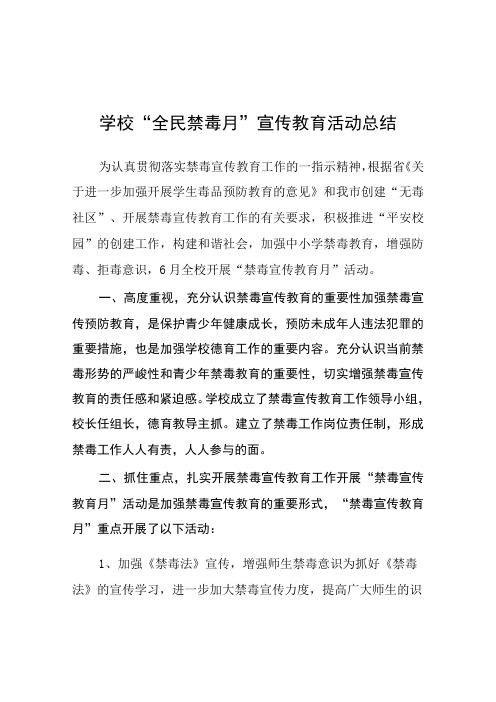 学校“全民禁毒月”宣传教育活动总结

为认真贯彻落实禁毒宣传教育工作的一指示精神，根据省《关于进一步加强开展学生毒品预防教育的意见》和我市创建“无毒社区”、开展禁毒宣传教育工作的有关要求，积极推进“平安校园”的创建工作，构建和谐社会，加强中小学禁毒教育，增强防毒、拒毒意识，6月全校开展“禁毒宣传教育月”活动。

一、高度重视，充分认识禁毒宣传教育的重要性加强禁毒宣传预防教育，是保护青少年健康成长，预防未成年人违法犯罪的重要措施，也是加强学校德育工作的重要内容。充分认识当前禁毒形势的严峻性和青少年禁毒教育的重要性，切实增强禁毒宣传教育的责任感和紧迫感。学校成立了禁毒宣传教育工作领导小组，校长任组长，德育教导主抓。建立了禁毒工作岗位责任制，形成禁毒工作人人有责，人人参与的面。

二、抓住重点，扎实开展禁毒宣传教育工作开展“禁毒宣传教育月”活动是加强禁毒宣传教育的重要形式，“禁毒宣传教育月”重点开展了以下活动：

1、加强《禁毒法》宣传，增强师生禁毒意识为抓好《禁毒法》的宣传学习，进一步加大禁毒宣传力度，提高广大师生的识